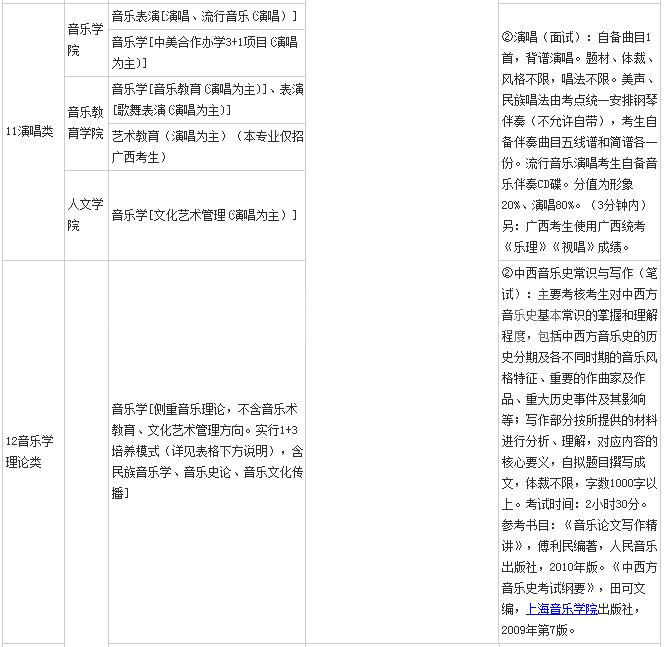 | | | | | |
|---|---|---|---|---|
| 11演唱类 | 音乐学院 | 音乐表演[演唱、流行音乐(演唱)] | | ②演唱（面试）：自备曲目1首，背谱演唱。题材、体裁、风格不限，唱法不限。美声、民族唱法由考点统一安排钢琴伴奏（不允许自带），考生自备伴奏曲目五线谱和简谱各一份。流行音乐演唱考生自备音乐伴奏CD碟。分值为形象20%、演唱80%。（3分钟内）另：广西考生使用广西统考《乐理》《视唱》成绩。 |
| | | 音乐学[中美合作办学3+1项目(演唱为主)] | | |
| | 音乐教育学院 | 音乐学[音乐教育(演唱为主)]、表演[歌舞表演(演唱为主)] | | |
| | | 艺术教育（演唱为主）（本专业仅招广西考生） | | |
| | 人文学院 | 音乐学[文化艺术管理(演唱为主)] | | |
| 12音乐学理论类 | | 音乐学[侧重音乐理论，不含音乐术教育、文化艺术管理方向。实行1+3培养模式（详见表格下方说明），含民族音乐学、音乐史论、音乐文化传播] | | ②中西音乐史常识与写作（笔试）：主要考核考生对中西方音乐史基本常识的掌握和理解程度，包括中西方音乐史的历史分期及各不同时期的音乐风格特征、重要的作曲家及作品、重大历史事件及其影响等；写作部分按所提供的材料进行分析、理解，对应内容的核心要义，自拟题目撰写成文，体裁不限，字数1000字以上。考试时间：2小时30分。参考书目：《音乐论文写作精讲》，傅利民编著，人民音乐出版社，2010年版。《中西方音乐史考试纲要》，田可文编，上海音乐学院出版社，2009年第7版。 |